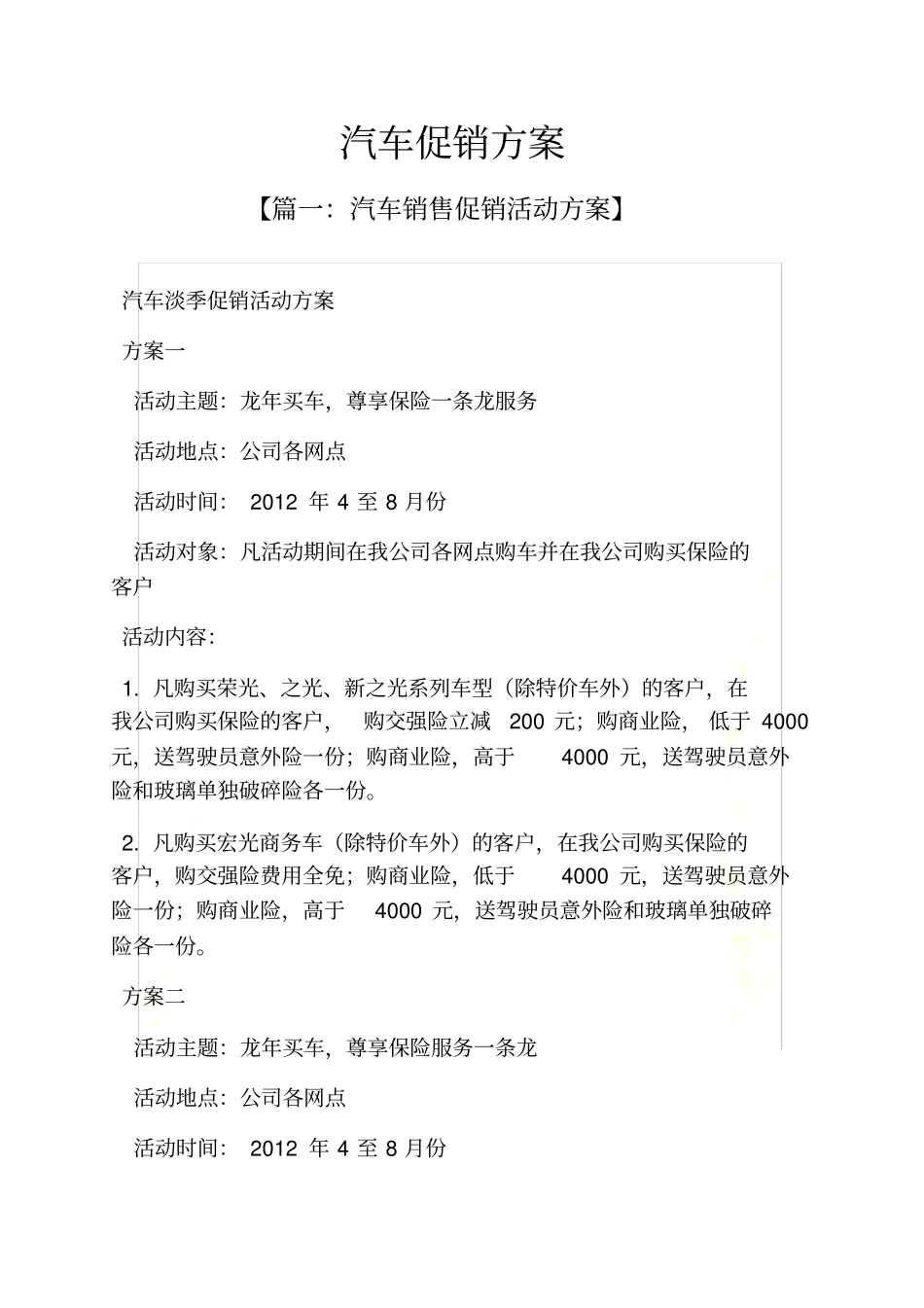 汽车促销方案

【篇一：汽车销售促销活动方案】

汽车淡季促销活动方案

方案一

活动主题：龙年买车，尊享保险一条龙服务

活动地点：公司各网点

活动时间： 2012 年 4 至 8 月份

活动对象：凡活动期间在我公司各网点购车并在我公司购买保险的客户

活动内容：

1. 凡购买荣光、之光、新之光系列车型（除特价车外）的客户，在我公司购买保险的客户， 购交强险立减 200 元；购商业险， 低于 4000 元，送驾驶员意外险一份；购商业险，高于 4000 元，送驾驶员意外险和玻璃单独破碎险各一份。

2. 凡购买宏光商务车（除特价车外）的客户，在我公司购买保险的客户，购交强险费用全免；购商业险，低于 4000 元，送驾驶员意外险一份；购商业险，高于 4000 元，送驾驶员意外险和玻璃单独破碎险各一份。

方案二

活动主题：龙年买车，尊享保险服务一条龙

活动地点：公司各网点

活动时间： 2012 年 4 至 8 月份